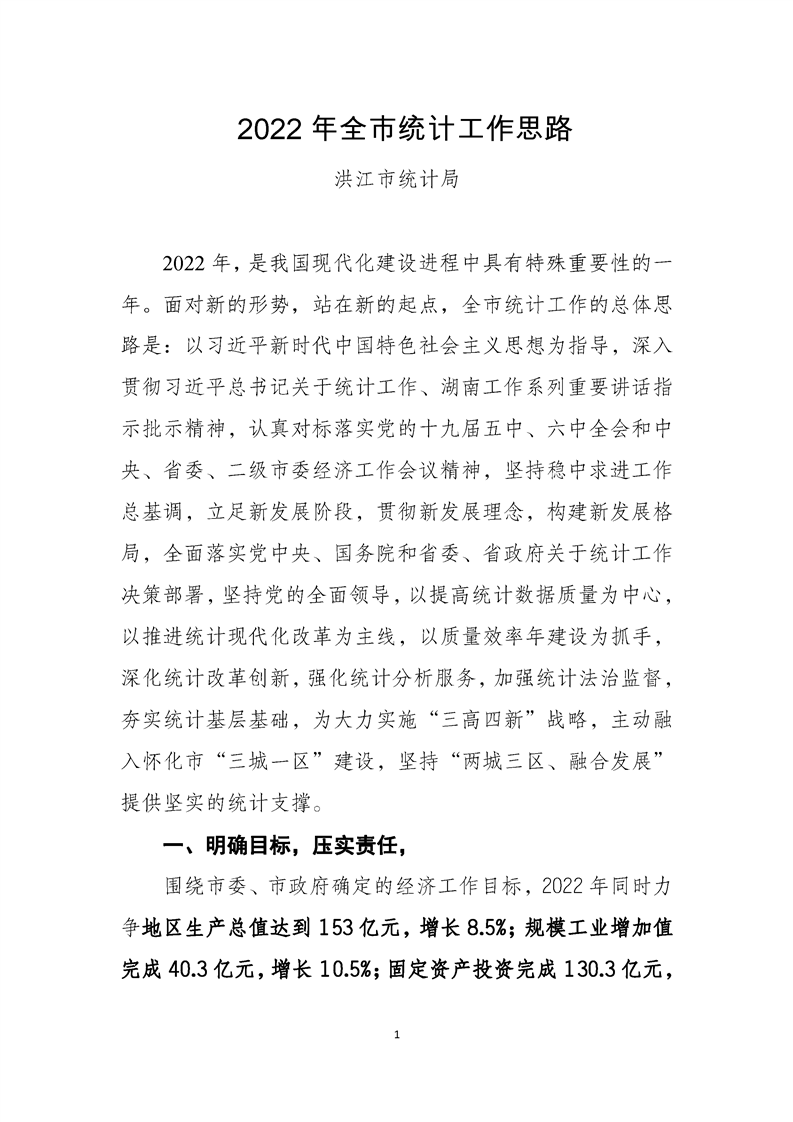 2022 年全市统计工作思路

洪江市统计局

2022 年，是我国现代化建设进程中具有特殊重要性的一年。面对新的形势，站在新的起点，全市统计工作的总体思路是：以习近平新时代中国特色社会主义思想为指导，深入贯彻习近平总书记关于统计工作、湖南工作系列重要讲话指示批示精神，认真对标落实党的十九届五中、六中全会和中央、省委、二级市委经济工作会议精神，坚持稳中求进工作总基调，立足新发展阶段，贯彻新发展理念，构建新发展格局，全面落实党中央、国务院和省委、省政府关于统计工作决策部署，坚持党的全面领导，以提高统计数据质量为中心，以推进统计现代化改革为主线，以质量效率年建设为抓手，深化统计改革创新，强化统计分析服务，加强统计法治监督，夯实统计基层基础，为大力实施“三高四新”战略，主动融入怀化市“三城一区”建设，坚持“两城三区、融合发展”提供坚实的统计支撑。

一、明确目标，压实责任，

围绕市委、市政府确定的经济工作目标，2022 年同时力争地区生产总值达到 153 亿元，增长 8.5%；规模工业增加值完成 40.3 亿元，增长 10.5%；固定资产投资完成 130.3 亿元，

1